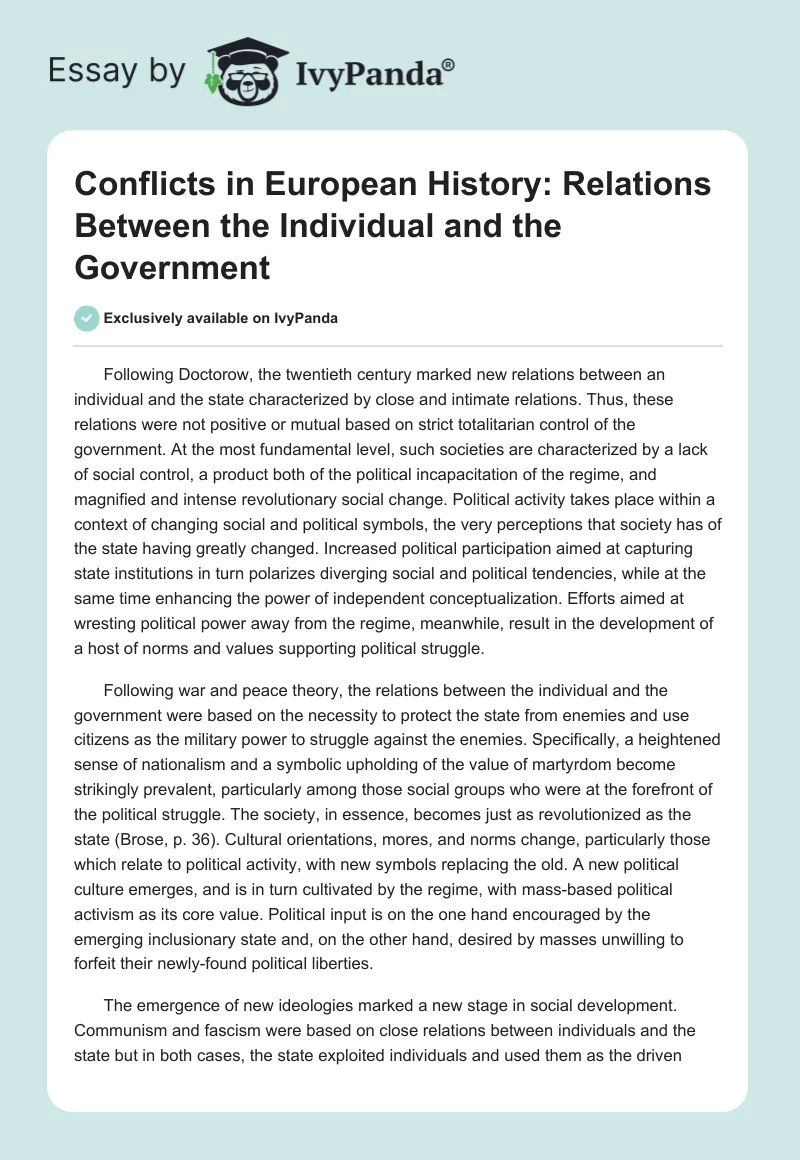 Essay by IvyPanda®

Conflicts in European History: Relations Between the Individual and the Government

Exclusively available on IvyPanda

Following Doctorow, the twentieth century marked new relations between an individual and the state characterized by close and intimate relations. Thus, these relations were not positive or mutual based on strict totalitarian control of the government. At the most fundamental level, such societies are characterized by a lack of social control, a product both of the political incapacitation of the regime, and magnified and intense revolutionary social change. Political activity takes place within a context of changing social and political symbols, the very perceptions that society has of the state having greatly changed. Increased political participation aimed at capturing state institutions in turn polarizes diverging social and political tendencies, while at the same time enhancing the power of independent conceptualization. Efforts aimed at wresting political power away from the regime, meanwhile, result in the development of a host of norms and values supporting political struggle.

Following war and peace theory, the relations between the individual and the government were based on the necessity to protect the state from enemies and use citizens as the military power to struggle against the enemies. Specifically, a heightened sense of nationalism and a symbolic upholding of the value of martyrdom become strikingly prevalent, particularly among those social groups who were at the forefront of the political struggle. The society, in essence, becomes just as revolutionized as the state (Brose, p. 36). Cultural orientations, mores, and norms change, particularly those which relate to political activity, with new symbols replacing the old. A new political culture emerges, and is in turn cultivated by the regime, with mass-based political activism as its core value. Political input is on the one hand encouraged by the emerging inclusionary state and, on the other hand, desired by masses unwilling to forfeit their newly-found political liberties.

The emergence of new ideologies marked a new stage in social development. Communism and fascism were based on close relations between individuals and the state but in both cases, the state exploited individuals and used them as the driven